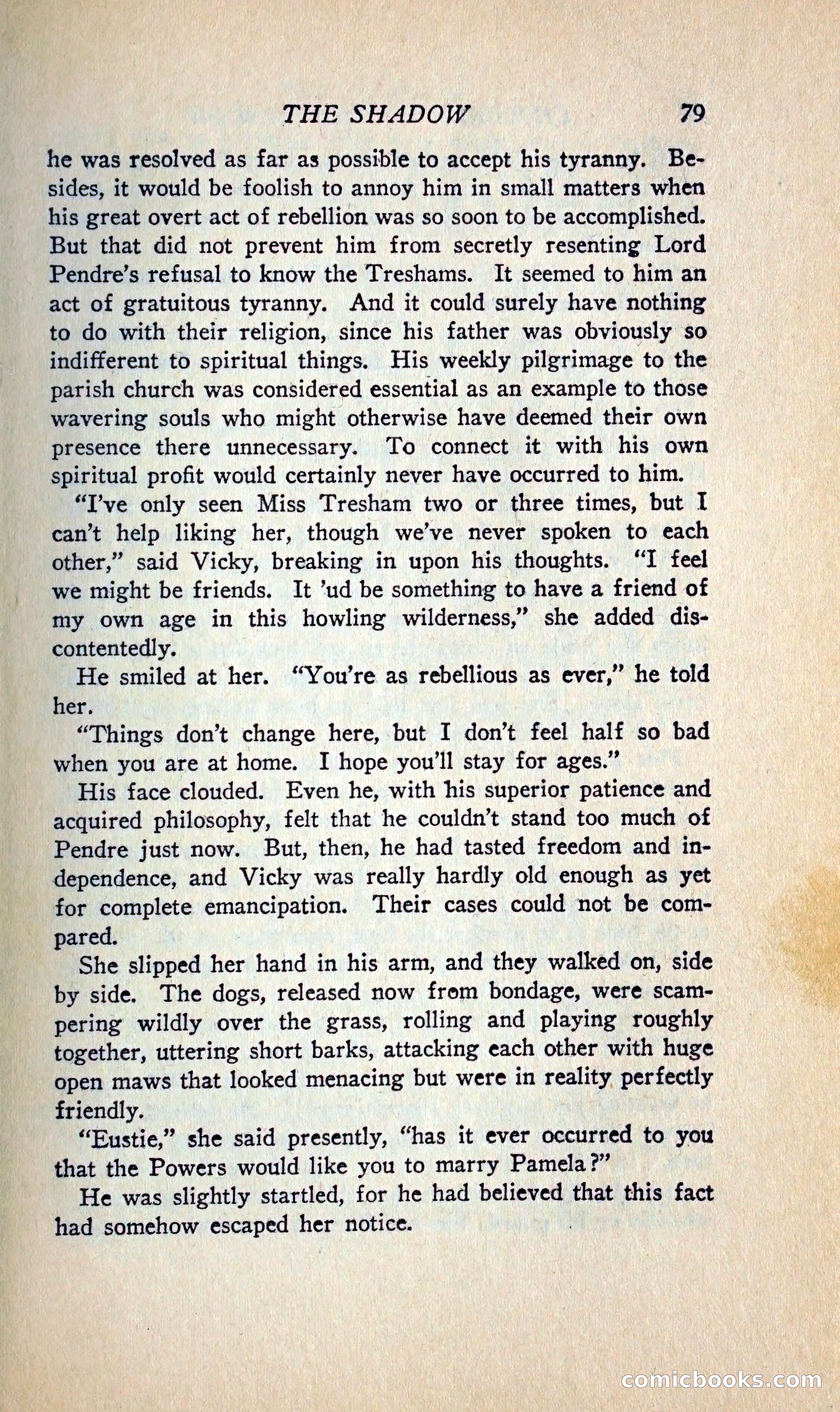 THE SHADOW 79

he was resolved as far as possible to accept his tyranny. Besides, it would be foolish to annoy him in small matters when his great overt act of rebellion was so soon to be accomplished. But that did not prevent him from secretly resenting Lord Pendre's refusal to know the Treshams. It seemed to him an act of gratuitous tyranny. And it could surely have nothing to do with their religion, since his father was obviously so indifferent to spiritual things. His weekly pilgrimage to the parish church was considered essential as an example to those wavering souls who might otherwise have deemed their own presence there unnecessary. To connect it with his own spiritual profit would certainly never have occurred to him.

"I've only seen Miss Tresham two or three times, but I can't help liking her, though we've never spoken to each other," said Vicky, breaking in upon his thoughts. "I feel we might be friends. It 'ud be something to have a friend of my own age in this howling wilderness," she added discontentedly.

He smiled at her. "You're as rebellious as ever," he told her.

"Things don't change here, but I don't feel half so bad when you are at home. I hope you'll stay for ages."

His face clouded. Even he, with his superior patience and acquired philosophy, felt that he couldn't stand too much of Pendre just now. But, then, he had tasted freedom and independence, and Vicky was really hardly old enough as yet for complete emancipation. Their cases could not be compared.

She slipped her hand in his arm, and they walked on, side by side. The dogs, released now from bondage, were scampering wildly over the grass, rolling and playing roughly together, uttering short barks, attacking each other with huge open maws that looked menacing but were in reality perfectly friendly.

"Eustie," she said presently, "has it ever occurred to you that the Powers would like you to marry Pamela?"

He was slightly startled, for he had believed that this fact had somehow escaped her notice.

comicbooks.com